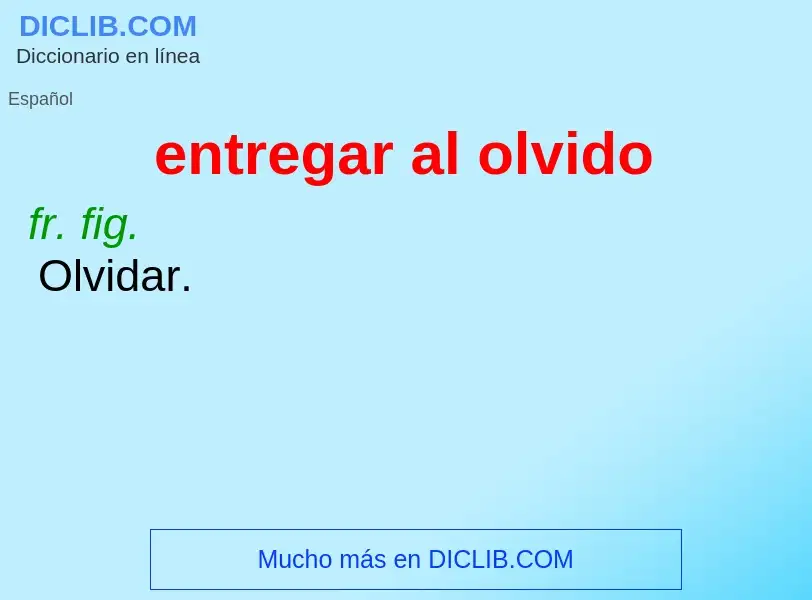 DICLIB.COM
Diccionario en línea

Español

entregar al olvido

fr. fig.
Olvidar.

Mucho más en DICLIB.COM